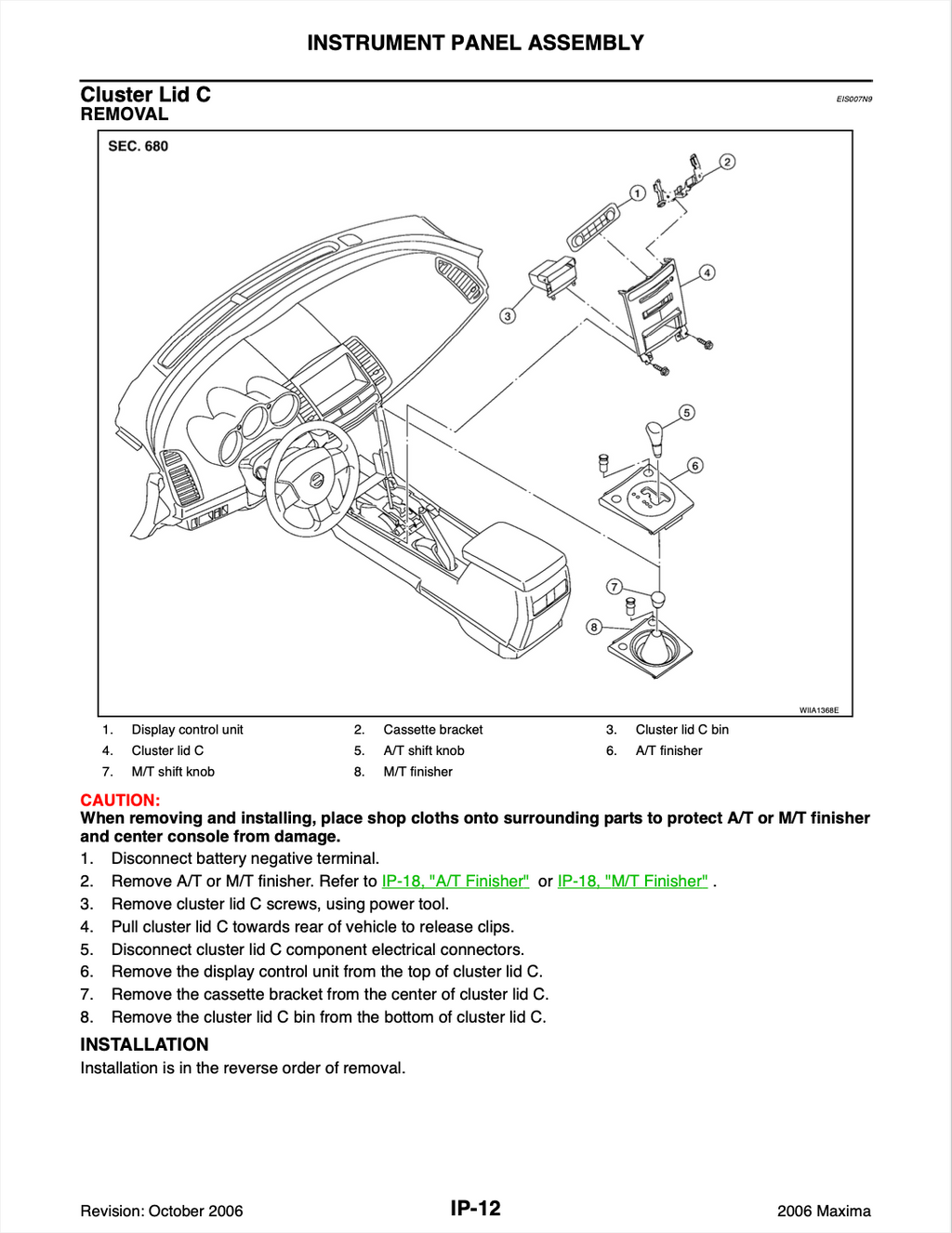 INSTRUMENT PANEL ASSEMBLY

Cluster Lid C
EIS007N9
REMOVAL

SEC. 680

1
2
3
4
5
6
7
8

WIIA1368E

1. Display control unit
2. Cassette bracket
3. Cluster lid C bin
4. Cluster lid C
5. A/T shift knob
6. A/T finisher
7. M/T shift knob
8. M/T finisher

CAUTION:
When removing and installing, place shop cloths onto surrounding parts to protect A/T or M/T finisher and center console from damage.

1. Disconnect battery negative terminal.
2. Remove A/T or M/T finisher. Refer to IP-18, "A/T Finisher" or IP-18, "M/T Finisher" .
3. Remove cluster lid C screws, using power tool.
4. Pull cluster lid C towards rear of vehicle to release clips.
5. Disconnect cluster lid C component electrical connectors.
6. Remove the display control unit from the top of cluster lid C.
7. Remove the cassette bracket from the center of cluster lid C.
8. Remove the cluster lid C bin from the bottom of cluster lid C.

INSTALLATION
Installation is in the reverse order of removal.

Revision: October 2006
IP-12
2006 Maxima